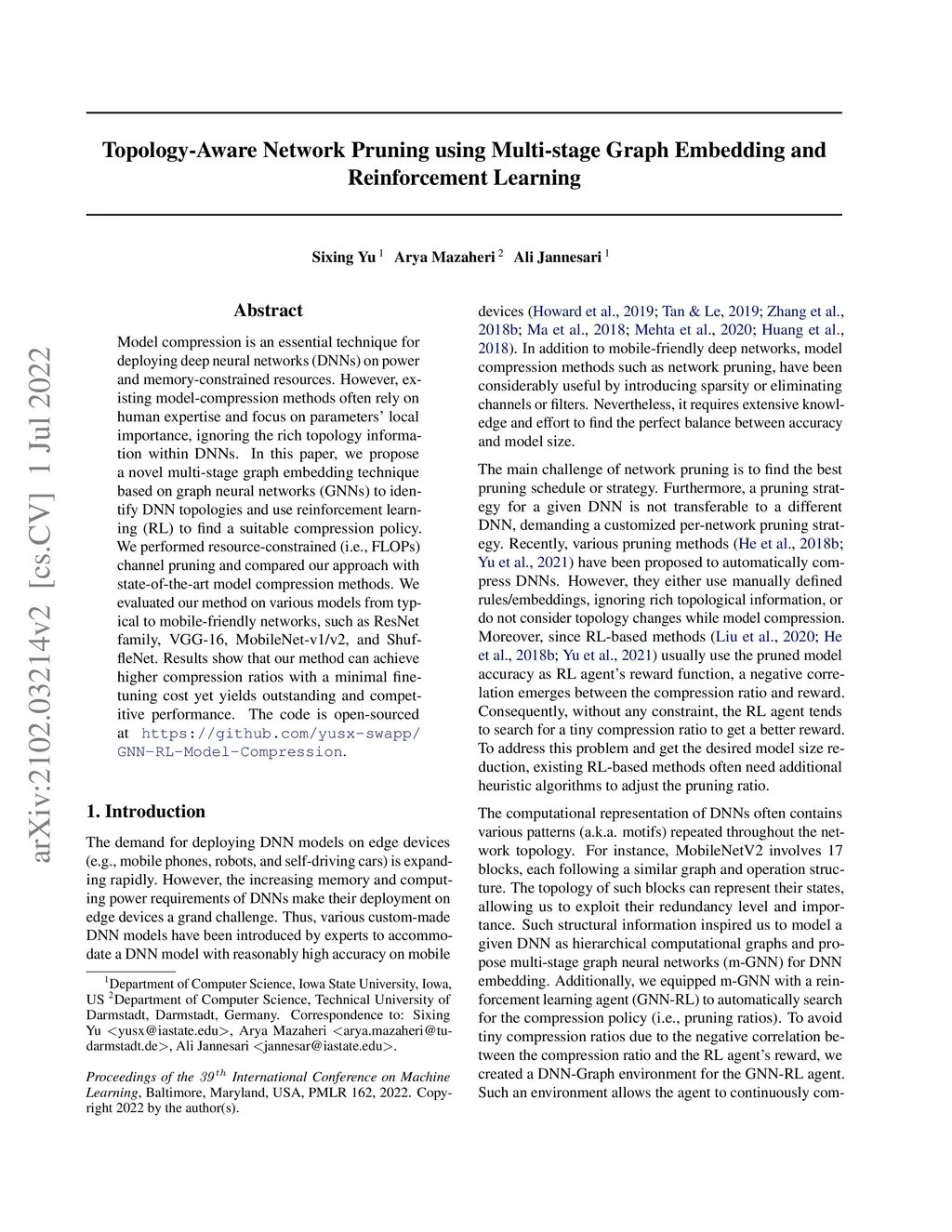 arXiv:2102.03214v2 [cs.CV] 1 Jul 2022

Topology-Aware Network Pruning using Multi-stage Graph Embedding and Reinforcement Learning

Sixing Yu $^1$ Arya Mazaheri $^2$ Ali Jannesari $^1$

Abstract

Model compression is an essential technique for deploying deep neural networks (DNNs) on power and memory-constrained resources. However, existing model-compression methods often rely on human expertise and focus on parameters' local importance, ignoring the rich topology information within DNNs. In this paper, we propose a novel multi-stage graph embedding technique based on graph neural networks (GNNs) to identify DNN topologies and use reinforcement learning (RL) to find a suitable compression policy. We performed resource-constrained (i.e., FLOPs) channel pruning and compared our approach with state-of-the-art model compression methods. We evaluated our method on various models from typical to mobile-friendly networks, such as ResNet family, VGG-16, MobileNet-v1/v2, and ShuffleNet. Results show that our method can achieve higher compression ratios with a minimal fine-tuning cost yet yields outstanding and competitive performance. The code is open-sourced at https://github.com/yusx-swapp/GNN-RL-Model-Compression.

1. Introduction

The demand for deploying DNN models on edge devices (e.g., mobile phones, robots, and self-driving cars) is expanding rapidly. However, the increasing memory and computing power requirements of DNNs make their deployment on edge devices a grand challenge. Thus, various custom-made DNN models have been introduced by experts to accommodate a DNN model with reasonably high accuracy on mobile

$^1$Department of Computer Science, Iowa State University, Iowa, US $^2$Department of Computer Science, Technical University of Darmstadt, Darmstadt, Germany. Correspondence to: Sixing Yu <yusx@iastate.edu>, Arya Mazaheri <arya.mazaheri@tu-darmstadt.de>, Ali Jannesari <jannesar@iastate.edu>.

Proceedings of the $39^{th}$ International Conference on Machine Learning, Baltimore, Maryland, USA, PMLR 162, 2022. Copyright 2022 by the author(s).

devices (Howard et al., 2019; Tan & Le, 2019; Zhang et al., 2018b; Ma et al., 2018; Mehta et al., 2020; Huang et al., 2018). In addition to mobile-friendly deep networks, model compression methods such as network pruning, have been considerably useful by introducing sparsity or eliminating channels or filters. Nevertheless, it requires extensive knowledge and effort to find the perfect balance between accuracy and model size.

The main challenge of network pruning is to find the best pruning schedule or strategy. Furthermore, a pruning strategy for a given DNN is not transferable to a different DNN, demanding a customized per-network pruning strategy. Recently, various pruning methods (He et al., 2018b; Yu et al., 2021) have been proposed to automatically compress DNNs. However, they either use manually defined rules/embeddings, ignoring rich topological information, or do not consider topology changes while model compression. Moreover, since RL-based methods (Liu et al., 2020; He et al., 2018b; Yu et al., 2021) usually use the pruned model accuracy as RL agent's reward function, a negative correlation emerges between the compression ratio and reward. Consequently, without any constraint, the RL agent tends to search for a tiny compression ratio to get a better reward. To address this problem and get the desired model size reduction, existing RL-based methods often need additional heuristic algorithms to adjust the pruning ratio.

The computational representation of DNNs often contains various patterns (a.k.a. motifs) repeated throughout the network topology. For instance, MobileNetV2 involves 17 blocks, each following a similar graph and operation structure. The topology of such blocks can represent their states, allowing us to exploit their redundancy level and importance. Such structural information inspired us to model a given DNN as hierarchical computational graphs and propose multi-stage graph neural networks (m-GNN) for DNN embedding. Additionally, we equipped m-GNN with a reinforcement learning agent (GNN-RL) to automatically search for the compression policy (i.e., pruning ratios). To avoid tiny compression ratios due to the negative correlation between the compression ratio and the RL agent's reward, we created a DNN-Graph environment for the GNN-RL agent. Such an environment allows the agent to continuously com-